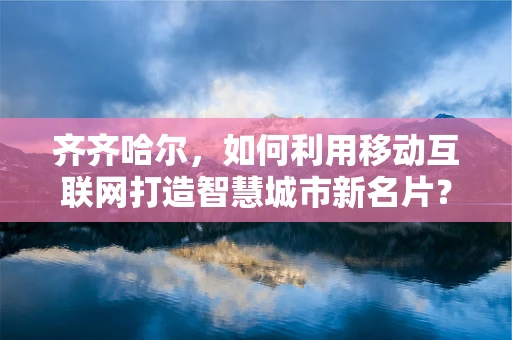 齐齐哈尔，如何利用移动互联网打造智慧城市新名片？